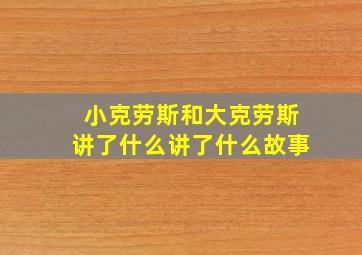 小克劳斯和大克劳斯
讲了什么讲了什么故事